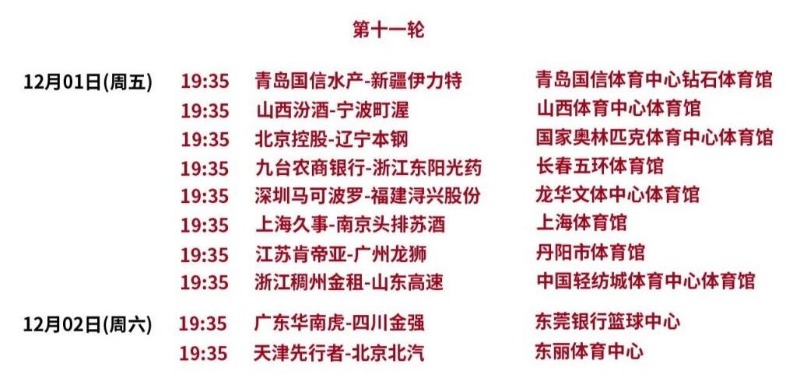 第十一轮

| | | | |
|---|---|---|---|
| 12月01日(周五) | 19:35 | 青岛国信水产-新疆伊力特 | 青岛国信体育中心钻石体育馆 |
| | 19:35 | 山西汾酒-宁波町渥 | 山西体育中心体育馆 |
| | 19:35 | 北京控股-辽宁本钢 | 国家奥林匹克体育中心体育馆 |
| | 19:35 | 九台农商银行-浙江东阳光药 | 长春五环体育馆 |
| | 19:35 | 深圳马可波罗-福建浔兴股份 | 龙华文体中心体育馆 |
| | 19:35 | 上海久事-南京头排苏酒 | 上海体育馆 |
| | 19:35 | 江苏肯帝亚-广州龙狮 | 丹阳市体育馆 |
| | 19:35 | 浙江稠州金租-山东高速 | 中国轻纺城体育中心体育馆 |
| 12月02日(周六) | 19:35 | 广东华南虎-四川金强 | 东莞银行篮球中心 |
| | 19:35 | 天津先行者-北京北汽 | 东丽体育中心 |